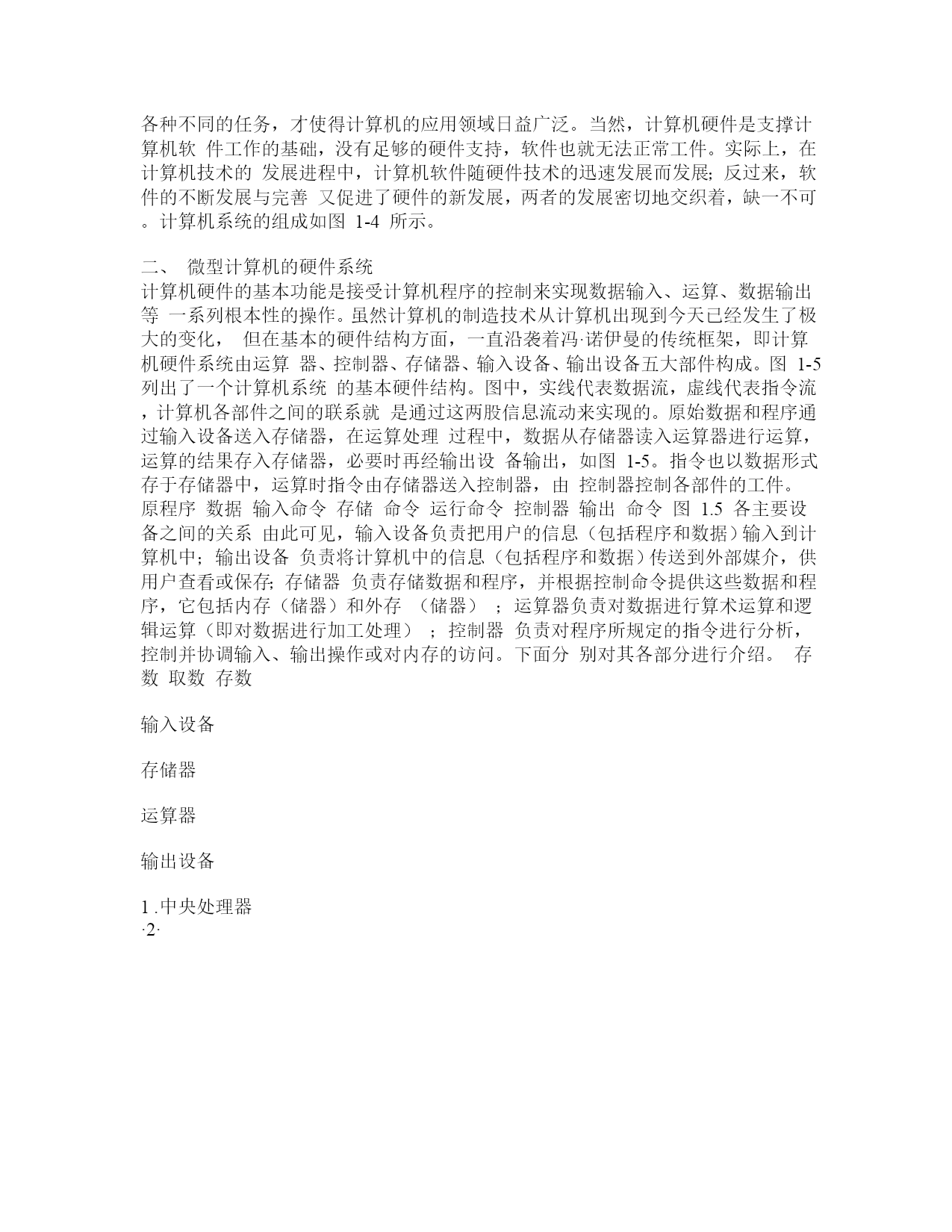 各种不同的任务，才使得计算机的应用领域日益广泛。当然，计算机硬件是支撑计算机软 件工作的基础，没有足够的硬件支持，软件也就无法正常工件。实际上，在计算机技术的 发展进程中，计算机软件随硬件技术的迅速发展而发展；反过来，软件的不断发展与完善 又促进了硬件的新发展，两者的发展密切地交织着，缺一不可。计算机系统的组成如图 1-4 所示。

二、 微型计算机的硬件系统
计算机硬件的基本功能是接受计算机程序的控制来实现数据输入、运算、数据输出等 一系列根本性的操作。虽然计算机的制造技术从计算机出现到今天已经发生了极大的变化， 但在基本的硬件结构方面，一直沿袭着冯·诺伊曼的传统框架，即计算机硬件系统由运算 器、控制器、存储器、输入设备、输出设备五大部件构成。图 1-5 列出了一个计算机系统 的基本硬件结构。图中，实线代表数据流，虚线代表指令流，计算机各部件之间的联系就 是通过这两股信息流动来实现的。原始数据和程序通过输入设备送入存储器，在运算处理 过程中，数据从存储器读入运算器进行运算，运算的结果存入存储器，必要时再经输出设 备输出，如图 1-5。指令也以数据形式存于存储器中，运算时指令由存储器送入控制器，由 控制器控制各部件的工件。 原程序 数据 输入命令 存储 命令 运行命令 控制器 输出 命令 图 1.5 各主要设备之间的关系 由此可见，输入设备负责把用户的信息（包括程序和数据）输入到计算机中；输出设备 负责将计算机中的信息（包括程序和数据）传送到外部媒介，供用户查看或保存；存储器 负责存储数据和程序，并根据控制命令提供这些数据和程序，它包括内存（储器）和外存 （储器） ；运算器负责对数据进行算术运算和逻辑运算（即对数据进行加工处理） ；控制器 负责对程序所规定的指令进行分析，控制并协调输入、输出操作或对内存的访问。下面分 别对其各部分进行介绍。 存数 取数 存数

输入设备

存储器

运算器

输出设备

1 .中央处理器
·2·